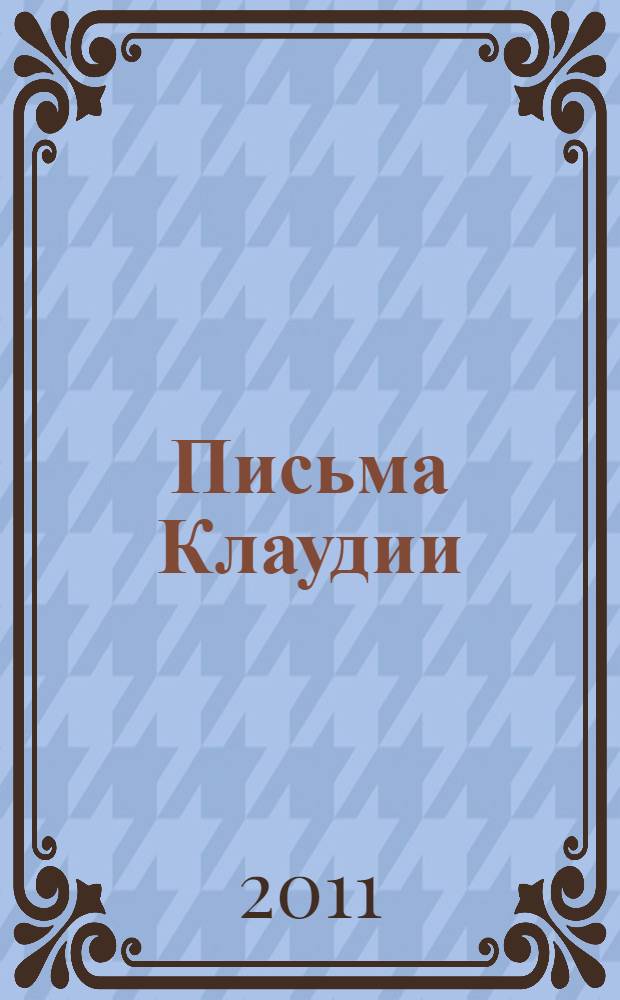 Письма Клаудии

2011